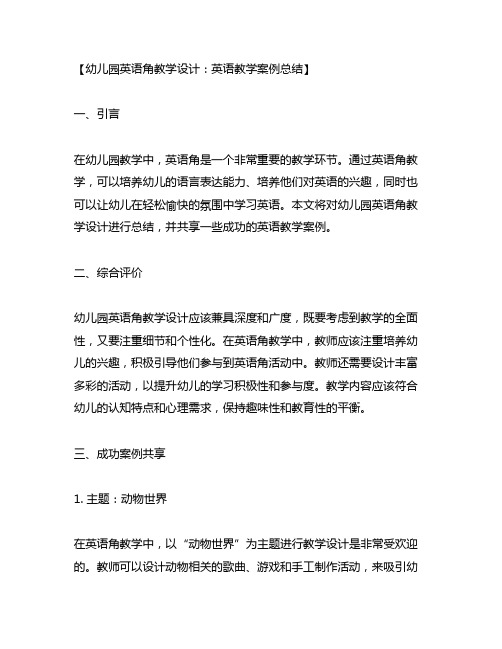 【幼儿园英语角教学设计：英语教学案例总结】

一、引言

在幼儿园教学中，英语角是一个非常重要的教学环节。通过英语角教学，可以培养幼儿的语言表达能力、培养他们对英语的兴趣，同时也可以让幼儿在轻松愉快的氛围中学习英语。本文将对幼儿园英语角教学设计进行总结，并共享一些成功的英语教学案例。

二、综合评价

幼儿园英语角教学设计应该兼具深度和广度，既要考虑到教学的全面性，又要注重细节和个性化。在英语角教学中，教师应该注重培养幼儿的兴趣，积极引导他们参与到英语角活动中。教师还需要设计丰富多彩的活动，以提升幼儿的学习积极性和参与度。教学内容应该符合幼儿的认知特点和心理需求，保持趣味性和教育性的平衡。

三、成功案例共享

1. 主题：动物世界

在英语角教学中，以“动物世界”为主题进行教学设计是非常受欢迎的。教师可以设计动物相关的歌曲、游戏和手工制作活动，来吸引幼